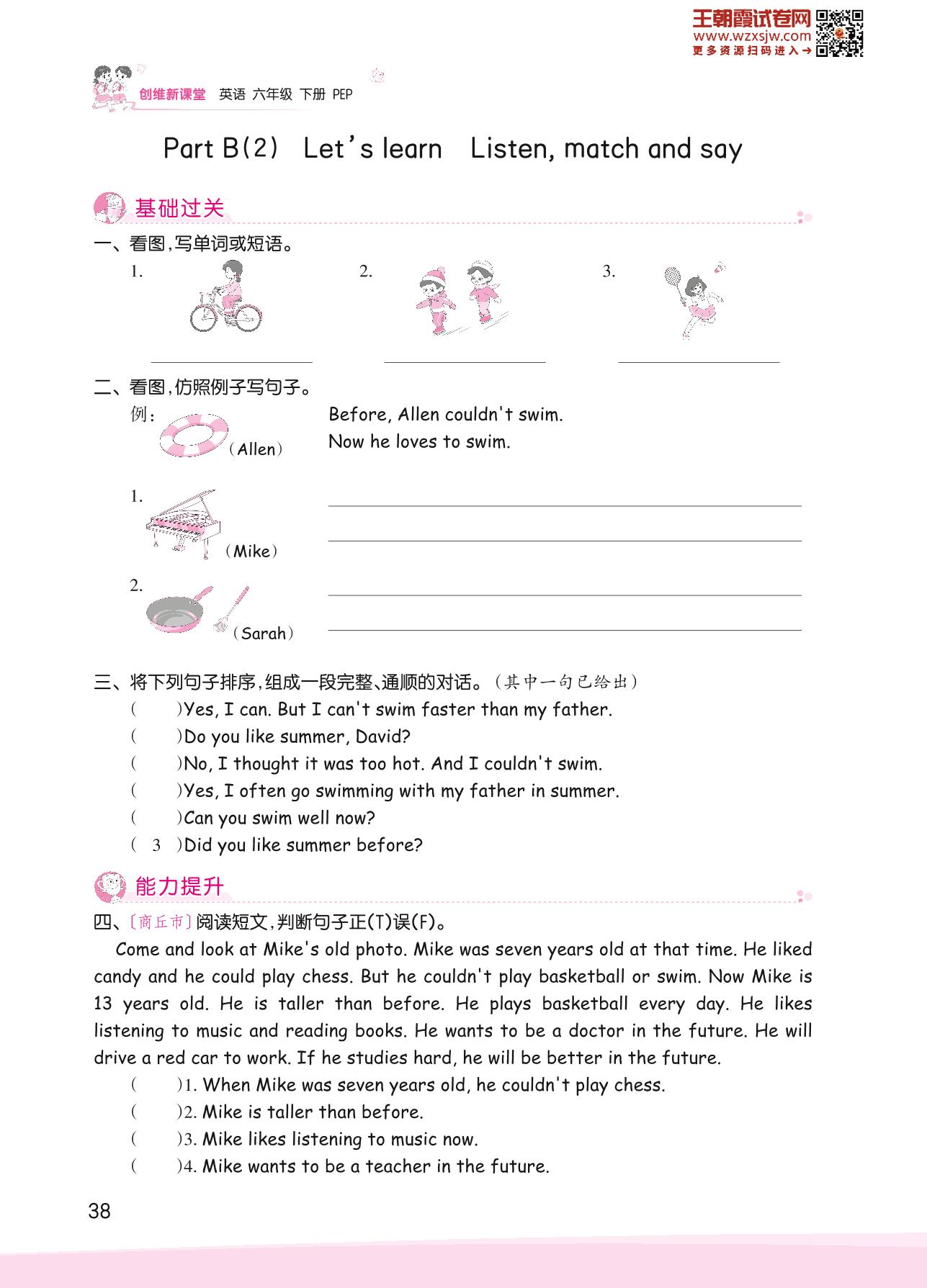 王朝霞试卷网
www.wzxsjw.com
更多资源扫码进入→

创维新课堂 英语 六年级 下册 PEP

Part B(2) Let's learn Listen, match and say

基础过关

一、看图,写单词或短语。

1.

2.

3.

二、看图,仿照例子写句子。

例: (Allen) Before, Allen couldn't swim.
Now he loves to swim.

1. (Mike)

2. (Sarah)

三、将下列句子排序,组成一段完整、通顺的对话。(其中一句已给出)

( )Yes, I can. But I can't swim faster than my father.
( )Do you like summer, David?
( )No, I thought it was too hot. And I couldn't swim.
( )Yes, I often go swimming with my father in summer.
( )Can you swim well now?
( 3 )Did you like summer before?

能力提升

四、〔商丘市〕阅读短文,判断句子正(T)误(F)。

Come and look at Mike's old photo. Mike was seven years old at that time. He liked candy and he could play chess. But he couldn't play basketball or swim. Now Mike is 13 years old. He is taller than before. He plays basketball every day. He likes listening to music and reading books. He wants to be a doctor in the future. He will drive a red car to work. If he studies hard, he will be better in the future.

( )1. When Mike was seven years old, he couldn't play chess.
( )2. Mike is taller than before.
( )3. Mike likes listening to music now.
( )4. Mike wants to be a teacher in the future.

38